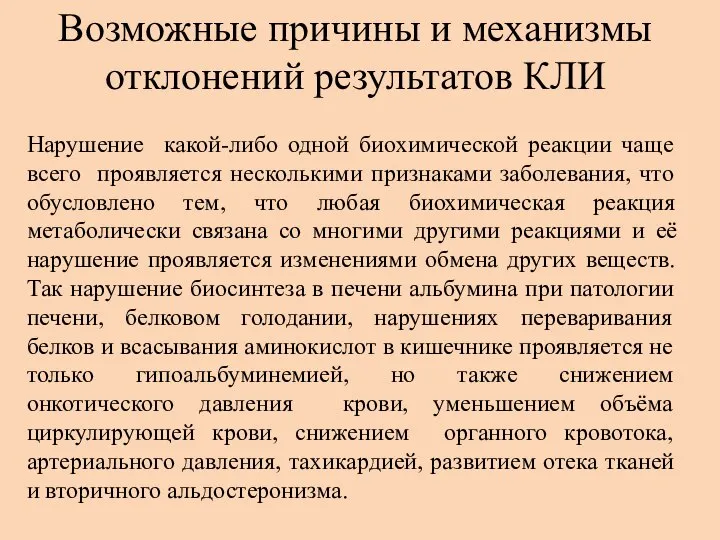 Возможные причины и механизмы отклонений результатов КЛИ

Нарушение какой-либо одной биохимической реакции чаще всего проявляется несколькими признаками заболевания, что обусловлено тем, что любая биохимическая реакция метаболически связана со многими другими реакциями и её нарушение проявляется изменениями обмена других веществ. Так нарушение биосинтеза в печени альбумина при патологии печени, белковом голодании, нарушениях переваривания белков и всасывания аминокислот в кишечнике проявляется не только гипоальбуминемией, но также снижением онкотического давления крови, уменьшением объёма циркулирующей крови, снижением органного кровотока, артериального давления, тахикардией, развитием отека тканей и вторичного альдостеронизма.